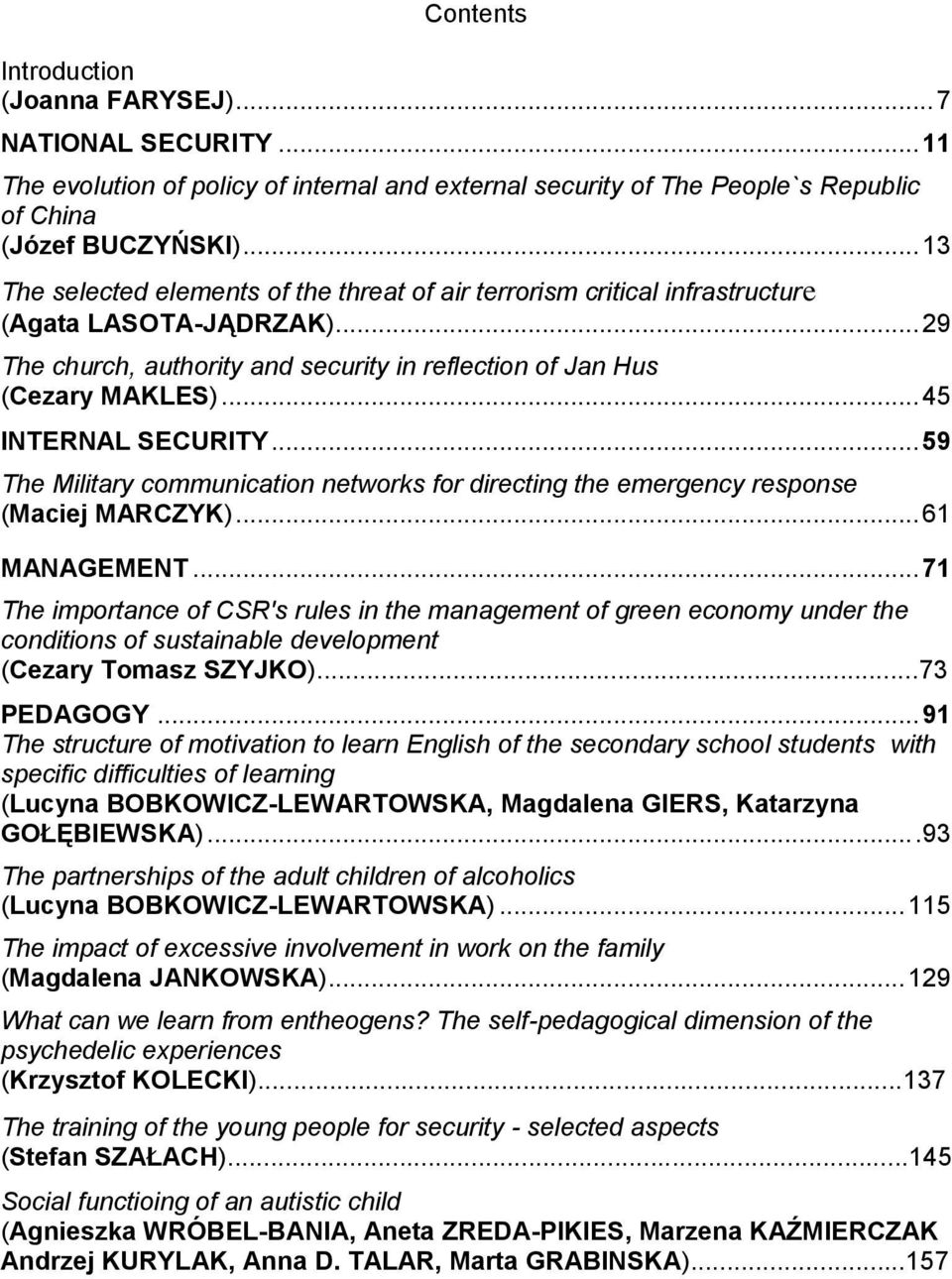 Contents

Introduction
(Joanna FARYSEJ)...7

NATIONAL SECURITY...11

The evolution of policy of internal and external security of The People`s Republic of China
(Józef BUCZYŃSKI)...13

The selected elements of the threat of air terrorism critical infrastructure
(Agata LASOTA-JĄDRZAK)...29

The church, authority and security in reflection of Jan Hus
(Cezary MAKLES)...45

INTERNAL SECURITY...59

The Military communication networks for directing the emergency response
(Maciej MARCZYK)...61

MANAGEMENT...71

The importance of CSR's rules in the management of green economy under the conditions of sustainable development
(Cezary Tomasz SZYJKO)...73

PEDAGOGY...91

The structure of motivation to learn English of the secondary school students with specific difficulties of learning
(Lucyna BOBKOWICZ-LEWARTOWSKA, Magdalena GIERS, Katarzyna GOŁĘBIEWSKA)...93

The partnerships of the adult children of alcoholics
(Lucyna BOBKOWICZ-LEWARTOWSKA)...115

The impact of excessive involvement in work on the family
(Magdalena JANKOWSKA)...129

What can we learn from entheogens? The self-pedagogical dimension of the psychedelic experiences
(Krzysztof KOLECKI)...137

The training of the young people for security - selected aspects
(Stefan SZAŁACH)...145

Social functioing of an autistic child
(Agnieszka WRÓBEL-BANIA, Aneta ZREDA-PIKIES, Marzena KAŹMIERCZAK Andrzej KURYLAK, Anna D. TALAR, Marta GRABINSKA)...157